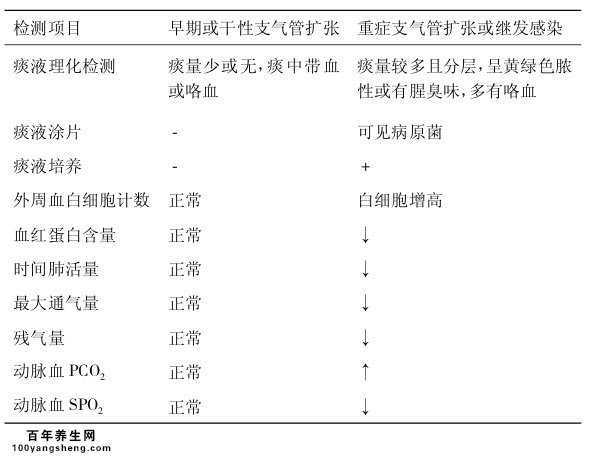 | 检测项目 | 早期或干性支气管扩张 | 重症支气管扩张或继发感染 |
|---|---|---|
| 痰液理化检测 | 痰量少或无，痰中带血或咯血 | 痰量较多且分层，呈黄绿色脓性或有腥臭味，多有咯血 |
| 痰液涂片 | - | 可见病原菌 |
| 痰液培养 | - | + |
| 外周血白细胞计数 | 正常 | 白细胞增高 |
| 血红蛋白含量 | 正常 | ↓ |
| 时间肺活量 | 正常 | ↓ |
| 最大通气量 | 正常 | ↓ |
| 残气量 | 正常 | ↓ |
| 动脉血 $PCO_2$ | 正常 | ↑ |
| 动脉血 $SPO_2$ | 正常 | ↓ |

百年养生网
100yangsheng.com